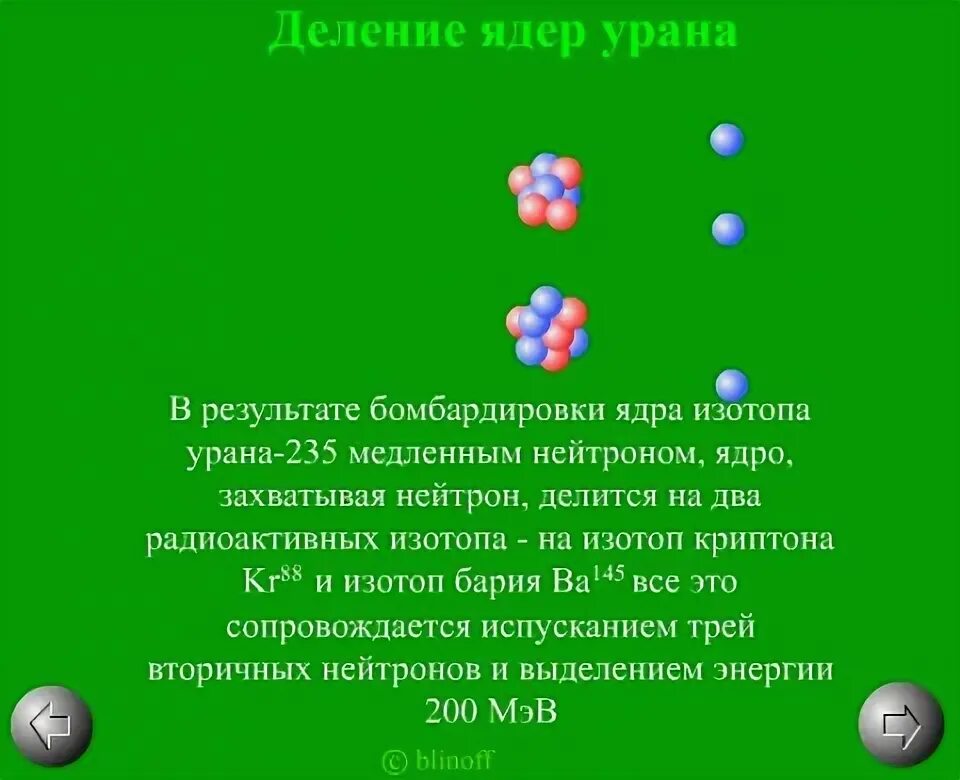 Деление ядер урана

В результате бомбардировки ядра изотопа урана-235 медленным нейтроном, ядро, захватывая нейтрон, делится на два радиоактивных изотопа - на изотоп криптона $Kr^{88}$ и изотоп бария $Ba^{145}$ все это сопровождается испусканием трей вторичных нейтронов и выделением энергии 200 МэВ

© blinoff